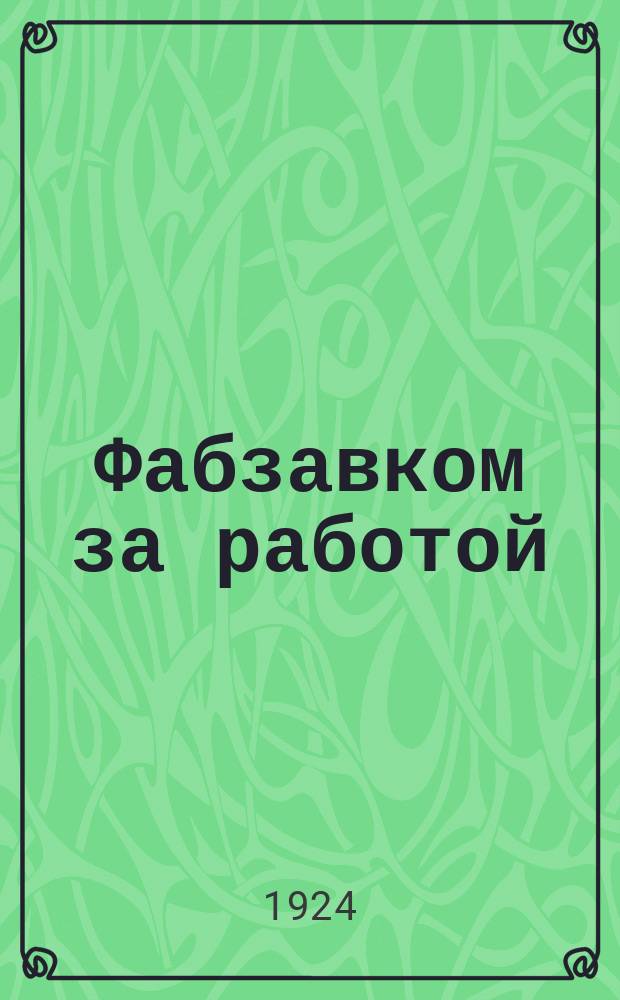 Фабзавком за работой

1924